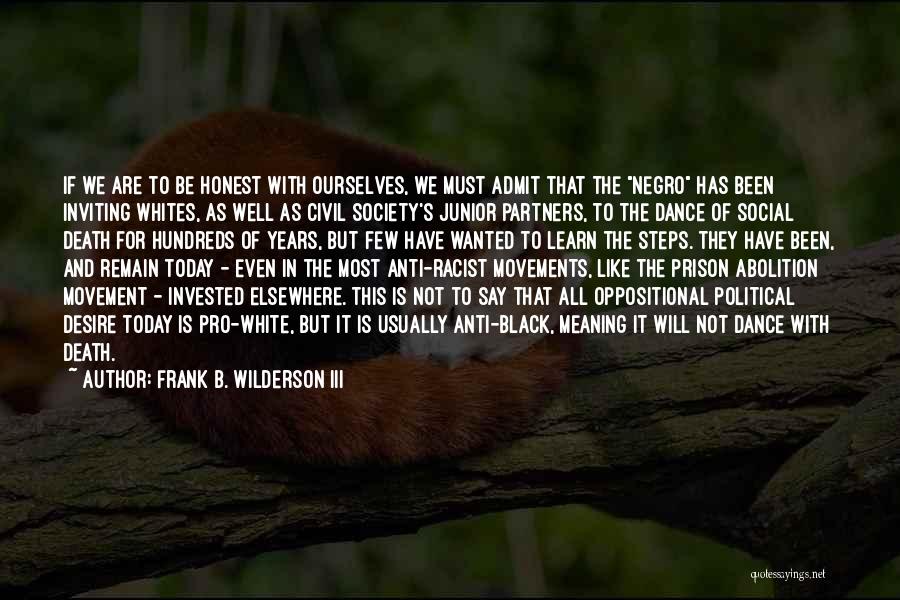 IF WE ARE TO BE HONEST WITH OURSELVES, WE MUST ADMIT THAT THE "NEGRO" HAS BEEN INVITING WHITES, AS WELL AS CIVIL SOCIETY'S JUNIOR PARTNERS, TO THE DANCE OF SOCIAL DEATH FOR HUNDREDS OF YEARS, BUT FEW HAVE WANTED TO LEARN THE STEPS. THEY HAVE BEEN, AND REMAIN TODAY - EVEN IN THE MOST ANTI-RACIST MOVEMENTS, LIKE THE PRISON ABOLITION MOVEMENT - INVESTED ELSEWHERE. THIS IS NOT TO SAY THAT ALL OPPOSITIONAL POLITICAL DESIRE TODAY IS PRO-WHITE, BUT IT IS USUALLY ANTI-BLACK, MEANING IT WILL NOT DANCE WITH DEATH.
~ AUTHOR: FRANK B. WILDERSON III

quotessayings.net